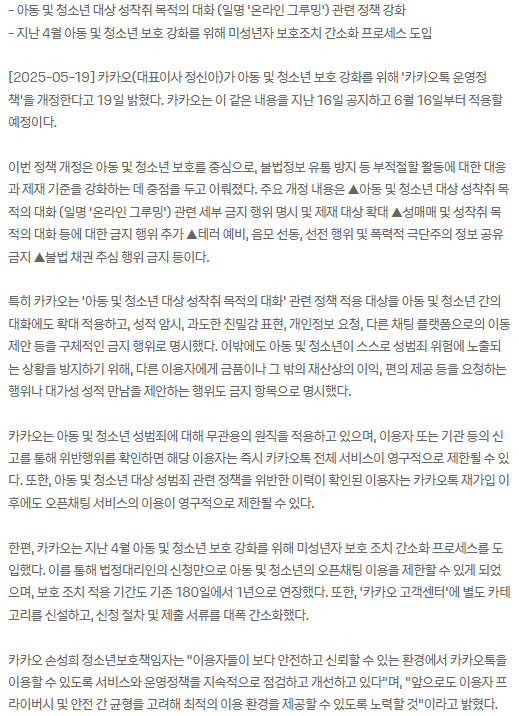 - 아동 및 청소년 대상 성착취 목적의 대화 (일명 '온라인 그루밍') 관련 정책 강화
- 지난 4월 아동 및 청소년 보호 강화를 위해 미성년자 보호조치 간소화 프로세스 도입

[2025-05-19] 카카오(대표이사 정신아)가 아동 및 청소년 보호 강화를 위해 '카카오톡 운영정책'을 개정한다고 19일 밝혔다. 카카오는 이 같은 내용을 지난 16일 공지하고 6월 16일부터 적용할 예정이다.

이번 정책 개정은 아동 및 청소년 보호를 중심으로, 불법정보 유통 방지 등 부적절할 활동에 대한 대응과 제재 기준을 강화하는 데 중점을 두고 이뤄졌다. 주요 개정 내용은 ▲아동 및 청소년 대상 성착취 목적의 대화 (일명 '온라인 그루밍') 관련 세부 금지 행위 명시 및 제재 대상 확대 ▲성매매 및 성착취 목적의 대화 등에 대한 금지 행위 추가 ▲테러 예비, 음모 선동, 선전 행위 및 폭력적 극단주의 정보 공유 금지 ▲불법 채권 추심 행위 금지 등이다.

특히 카카오는 '아동 및 청소년 대상 성착취 목적의 대화' 관련 정책 적용 대상을 아동 및 청소년 간의 대화에도 확대 적용하고, 성적 암시, 과도한 친밀감 표현, 개인정보 요청, 다른 채팅 플랫폼으로의 이동 제안 등을 구체적인 금지 행위로 명시했다. 이밖에도 아동 및 청소년이 스스로 성범죄 위험에 노출되는 상황을 방지하기 위해, 다른 이용자에게 금품이나 그 밖의 재산상의 이익, 편의 제공 등을 요청하는 행위나 대가성 성적 만남을 제안하는 행위도 금지 항목으로 명시했다.

카카오는 아동 및 청소년 성범죄에 대해 무관용의 원칙을 적용하고 있으며, 이용자 또는 기관 등의 신고를 통해 위반행위를 확인하면 해당 이용자는 즉시 카카오톡 전체 서비스이 영구적으로 제한될 수 있다. 또한, 아동 및 청소년 대상 성범죄 관련 정책을 위반한 이력이 확인된 이용자는 카카오톡 재가입 이후에도 오픈채팅 서비스의 이용이 영구적으로 제한될 수 있다.

한편, 카카오는 지난 4월 아동 및 청소년 보호 강화를 위해 미성년자 보호 조치 간소화 프로세스를 도입했다. 이를 통해 법정대리인의 신청만으로 아동 및 청소년의 오픈채팅 이용을 제한할 수 있게 되었으며, 보호 조치 적용 기간도 기존 180일에서 1년으로 연장했다. 또한, '카카오 고객센터'에 별도 카테고리를 신설하고, 신청 절차 및 제출 서류를 대폭 간소화했다.

카카오 손성희 청소년보호책임자는 "이용자들이 보다 안전하고 신뢰할 수 있는 환경에서 카카오톡을 이용할 수 있도록 서비스와 운영정책을 지속적으로 점검하고 개선하고 있다"며, "앞으로도 이용자 프라이버시 및 안전 간 균형을 고려해 최적의 이용 환경을 제공할 수 있도록 노력할 것"이라고 밝혔다.